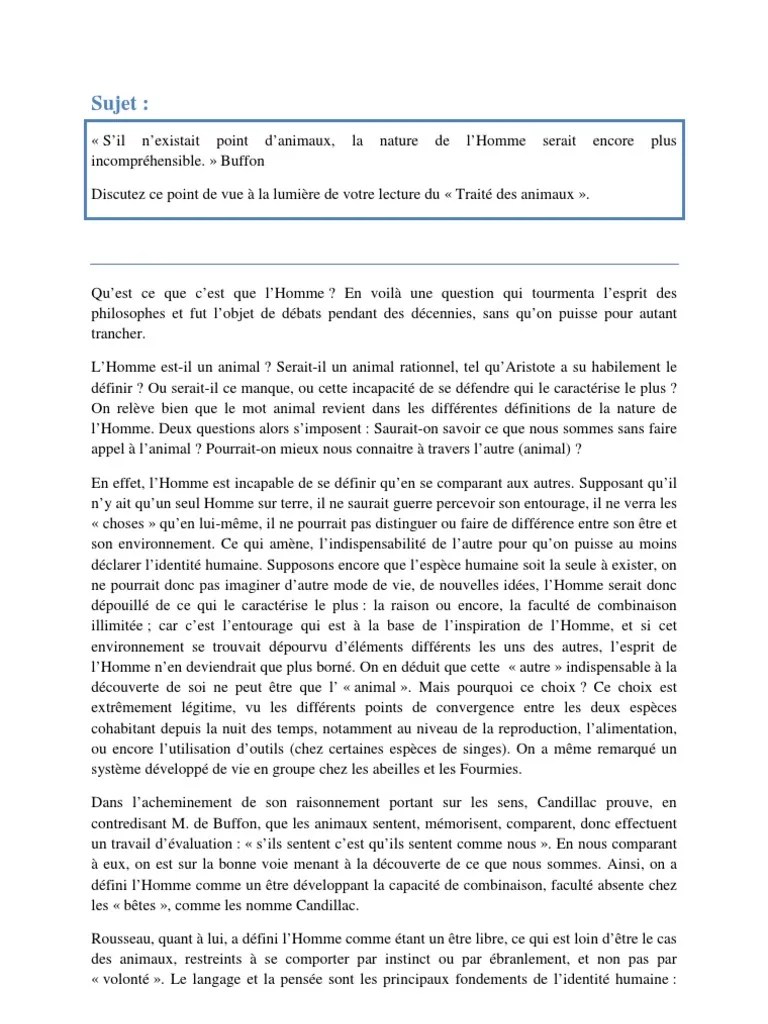 Sujet :

« S'il n'existait point d'animaux, la nature de l'Homme serait encore plus incompréhensible. » Buffon

Discutez ce point de vue à la lumière de votre lecture du « Traité des animaux ».

Qu'est ce que c'est que l'Homme ? En voilà une question qui tourmenta l'esprit des philosophes et fut l'objet de débats pendant des décennies, sans qu'on puisse pour autant trancher.

L'Homme est-il un animal ? Serait-il un animal rationnel, tel qu'Aristote a su habilement le définir ? Ou serait-il ce manque, ou cette incapacité de se défendre qui le caractérise le plus ? On relève bien que le mot animal revient dans les différentes définitions de la nature de l'Homme. Deux questions alors s'imposent : Saurait-on savoir ce que nous sommes sans faire appel à l'animal ? Pourrait-on mieux nous connaitre à travers l'autre (animal) ?

En effet, l'Homme est incapable de se définir qu'en se comparant aux autres. Supposant qu'il n'y ait qu'un seul Homme sur terre, il ne saurait guerre percevoir son entourage, il ne verra les « choses » qu'en lui-même, il ne pourrait pas distinguer ou faire de différence entre son être et son environnement. Ce qui amène, l'indispensabilité de l'autre pour qu'on puisse au moins déclarer l'identité humaine. Supposons encore que l'espèce humaine soit la seule à exister, on ne pourrait donc pas imaginer d'autre mode de vie, de nouvelles idées, l'Homme serait donc dépouillé de ce qui le caractérise le plus : la raison ou encore, la faculté de combinaison illimitée ; car c'est l'entourage qui est à la base de l'inspiration de l'Homme, et si cet environnement se trouvait dépourvu d'éléments différents les uns des autres, l'esprit de l'Homme n'en deviendrait que plus borné. On en déduit que cette « autre » indispensable à la découverte de soi ne peut être que l' « animal ». Mais pourquoi ce choix ? Ce choix est extrêmement légitime, vu les différents points de convergence entre les deux espèces cohabitant depuis la nuit des temps, notamment au niveau de la reproduction, l'alimentation, ou encore l'utilisation d'outils (chez certaines espèces de singes). On a même remarqué un système développé de vie en groupe chez les abeilles et les Fourmies.

Dans l'acheminement de son raisonnement portant sur les sens, Candillac prouve, en contredisant M. de Buffon, que les animaux sentent, mémorisent, comparent, donc effectuent un travail d'évaluation : « s'ils sentent c'est qu'ils sentent comme nous ». En nous comparant à eux, on est sur la bonne voie menant à la découverte de ce que nous sommes. Ainsi, on a défini l'Homme comme un être développant la capacité de combinaison, faculté absente chez les « bêtes », comme les nomme Candillac.

Rousseau, quant à lui, a défini l'Homme comme étant un être libre, ce qui est loin d'être le cas des animaux, restreints à se comporter par instinct ou par ébranlement, et non pas par « volonté ». Le langage et la pensée sont les principaux fondements de l'identité humaine :